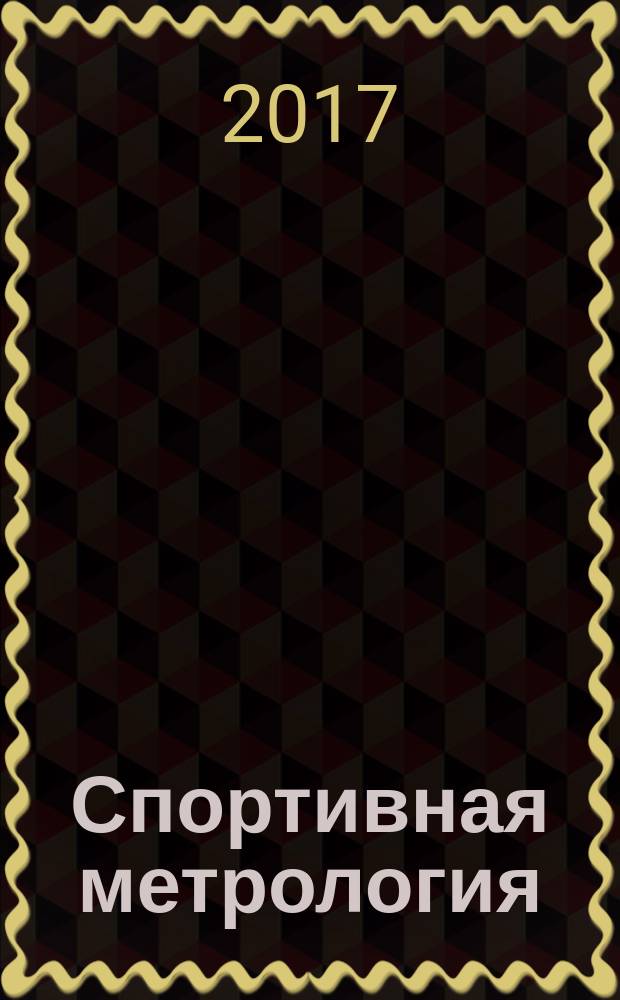 2017

Спортивная метрология